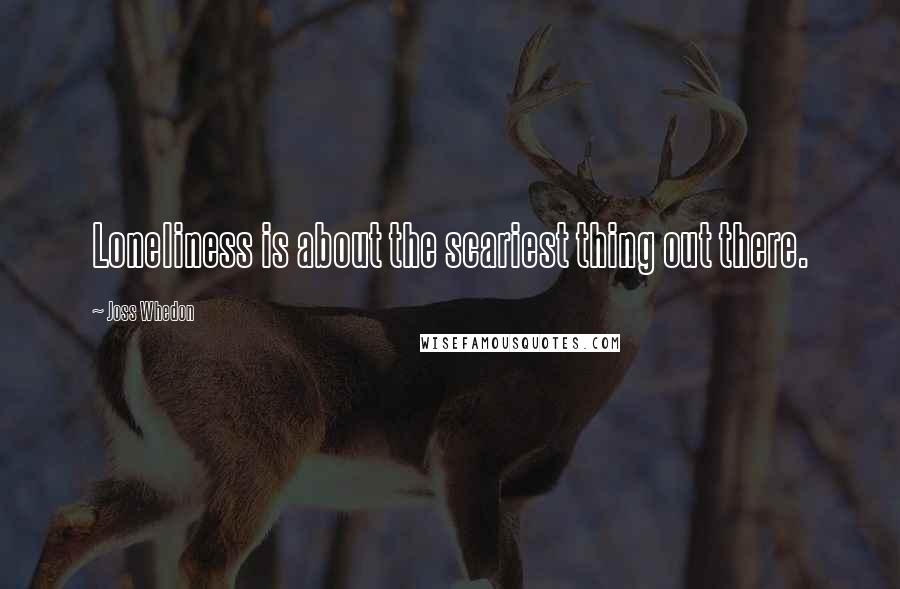 Loneliness is about the scariest thing out there.

~ Joss Whedon

WISEFAMOUSQUOTES.COM